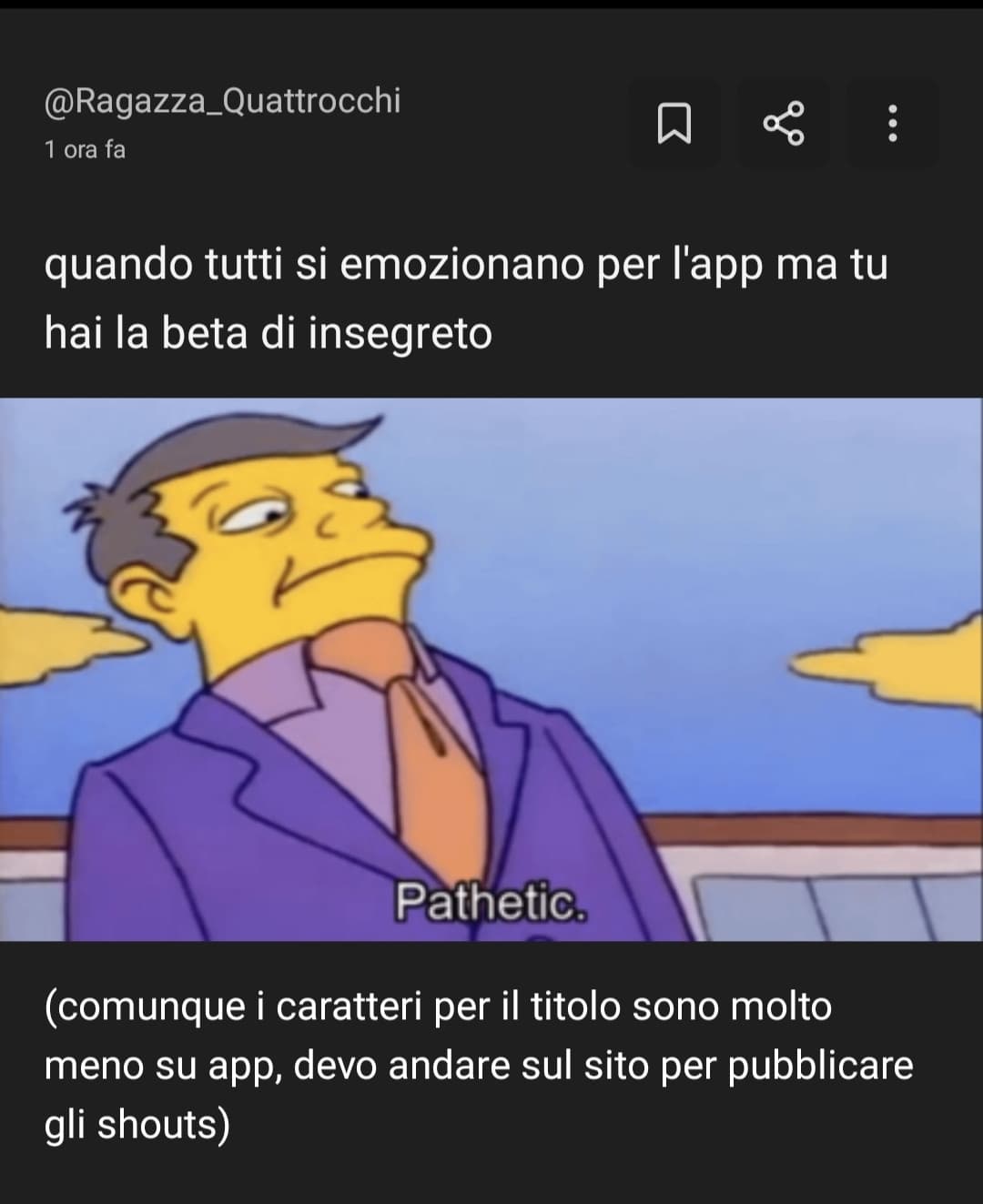 @Ragazza_Quattrocchi
1 ora fa

quando tutti si emozionano per l'app ma tu hai la beta di insegreto

Pathetic.

(comunque i caratteri per il titolo sono molto meno su app, devo andare sul sito per pubblicare gli shouts)